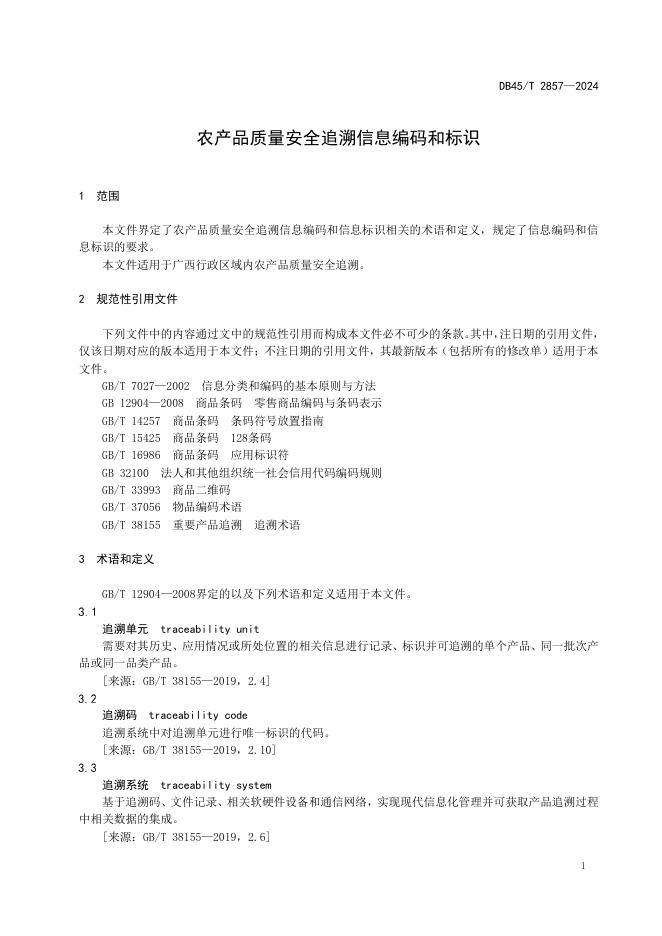 DB45/T 2857—2024

农产品质量安全追溯信息编码和标识

1 范围

本文件界定了农产品质量安全追溯信息编码和信息标识相关的术语和定义，规定了信息编码和信息标识的要求。

本文件适用于广西行政区域内农产品质量安全追溯。

2 规范性引用文件

下列文件中的内容通过文中的规范性引用而构成本文件必不可少的条款。其中，注日期的引用文件，仅该日期对应的版本适用于本文件；不注日期的引用文件，其最新版本（包括所有的修改单）适用于本文件。

GB/T 7027—2002 信息分类和编码的基本原则与方法
GB 12904—2008 商品条码 零售商品编码与条码表示
GB/T 14257 商品条码 条码符号放置指南
GB/T 15425 商品条码 128条码
GB/T 16986 商品条码 应用标识符
GB 32100 法人和其他组织统一社会信用代码编码规则
GB/T 33993 商品二维码
GB/T 37056 物品编码术语
GB/T 38155 重要产品追溯 追溯术语

3 术语和定义

GB/T 12904—2008界定的以及下列术语和定义适用于本文件。

3.1
追溯单元 traceability unit
需要对其历史、应用情况或所处位置的相关信息进行记录、标识并可追溯的单个产品、同一批次产品或同一品类产品。
[来源：GB/T 38155—2019，2.4]

3.2
追溯码 traceability code
追溯系统中对追溯单元进行唯一标识的代码。
[来源：GB/T 38155—2019，2.10]

3.3
追溯系统 traceability system
基于追溯码、文件记录、相关软硬件设备和通信网络，实现现代信息化管理并可获取产品追溯过程中相关数据的集成。
[来源：GB/T 38155—2019，2.6]

1